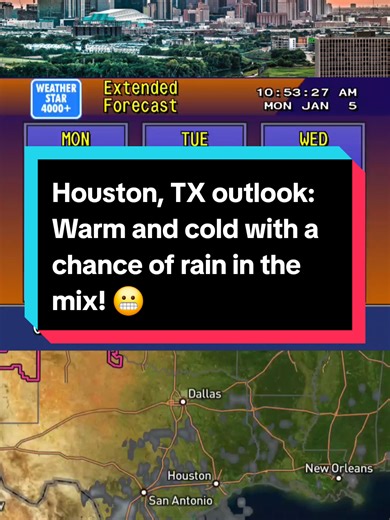 WEATHER STAR 4000+

Extended Forecast

10:53:27 AM
MON JAN 5

MON

TUE

WED

Houston, TX outlook: Warm and cold with a chance of rain in the mix! 😬

Dallas

Houston

San Antonio

New Orleans